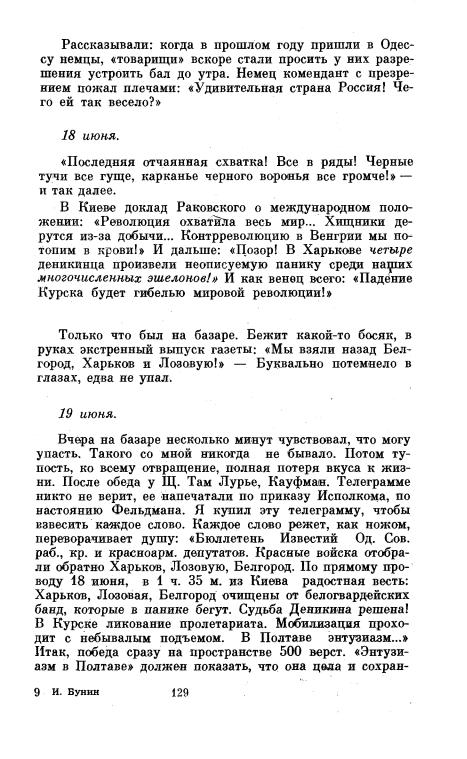 Рассказывали: когда в прошлом году пришли в Одессу немцы, «товарищи» вскоре стали просить у них разрешения устроить бал до утра. Немец комендант с презрением пожал плечами: «Удивительная страна Россия! Чего ей так весело?»

18 июня.

«Последняя отчаянная схватка! Все в ряды! Черные тучи все гуще, карканье черного воронья все громче!» — и так далее.

В Киеве доклад Раковского о международном положении: «Революция охватила весь мир... Хищники дерутся из-за добычи... Контрреволюцию в Венгрии мы потопим в крови!» И дальше: «Позор! В Харькове четыре деникинца произвели неописуемую панику среди наших многочисленных эшелонов!» И как венец всего: «Падение Курска будет гибелью мировой революции!»

Только что был на базаре. Бежит какой-то босяк, в руках экстренный выпуск газеты: «Мы взяли назад Белгород, Харьков и Лозовую!» — Буквально потемнело в глазах, едва не упал.

19 июня.

Вчера на базаре несколько минут чувствовал, что могу упасть. Такого со мной никогда не бывало. Потом тупость, ко всему отвращение, полная потеря вкуса к жизни. После обеда у Щ. Там Лурье, Кауфман. Телеграмме никто не верит, ее напечатали по приказу Исполкома, по настоянию Фельдмана. Я купил эту телеграмму, чтобы взвесить каждое слово. Каждое слово режет, как ножом, переворачивает душу: «Бюллетень Известий Од. Сов. раб., кр. и красноарм. депутатов. Красные войска отобрали обратно Харьков, Лозовую, Белгород. По прямому проводу 18 июня, в 1 ч. 35 м. из Киева радостная весть: Харьков, Лозовая, Белгород очищены от белогвардейских банд, которые в панике бегут. Судьба Деникина решена! В Курске ликование пролетариата. Мобилизация проходит с небывалым подъемом. В Полтаве энтузиазм...» Итак, победа сразу на пространстве 500 верст. «Энтузиазм в Полтаве» должен показать, что она цела и сохран-

9 И. Бунин 129